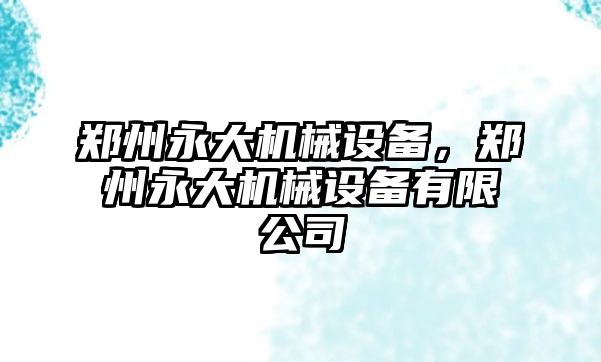 郑州永大机械设备，郑州永大机械设备有限公司